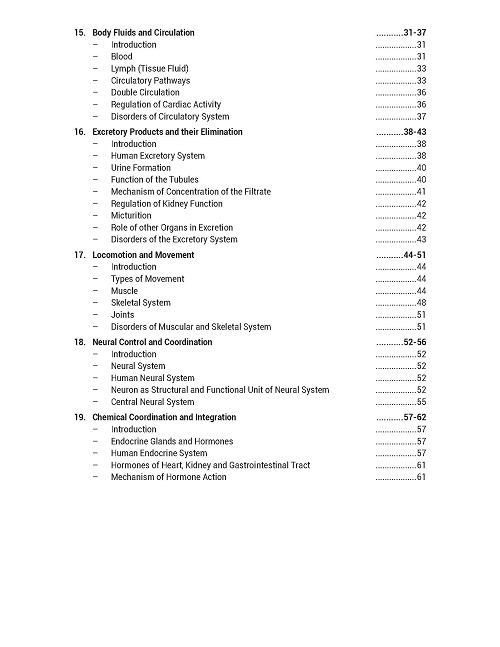 15. Body Fluids and Circulation ...........31-37
– Introduction .................31
– Blood .................31
– Lymph (Tissue Fluid) .................33
– Circulatory Pathways .................33
– Double Circulation .................36
– Regulation of Cardiac Activity .................36
– Disorders of Circulatory System .................37

16. Excretory Products and their Elimination ...........38-43
– Introduction .................38
– Human Excretory System .................38
– Urine Formation .................40
– Function of the Tubules .................40
– Mechanism of Concentration of the Filtrate .................41
– Regulation of Kidney Function .................42
– Micturition .................42
– Role of other Organs in Excretion .................42
– Disorders of the Excretory System .................43

17. Locomotion and Movement ...........44-51
– Introduction .................44
– Types of Movement .................44
– Muscle .................44
– Skeletal System .................48
– Joints .................51
– Disorders of Muscular and Skeletal System .................51

18. Neural Control and Coordination ...........52-56
– Introduction .................52
– Neural System .................52
– Human Neural System .................52
– Neuron as Structural and Functional Unit of Neural System .................52
– Central Neural System .................55

19. Chemical Coordination and Integration ...........57-62
– Introduction .................57
– Endocrine Glands and Hormones .................57
– Human Endocrine System .................57
– Hormones of Heart, Kidney and Gastrointestinal Tract .................61
– Mechanism of Hormone Action .................61